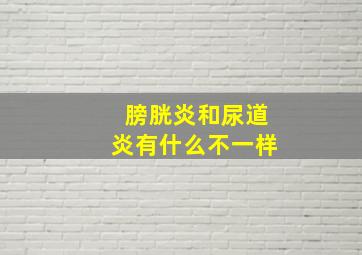 膀胱炎和尿道炎有什么不一样